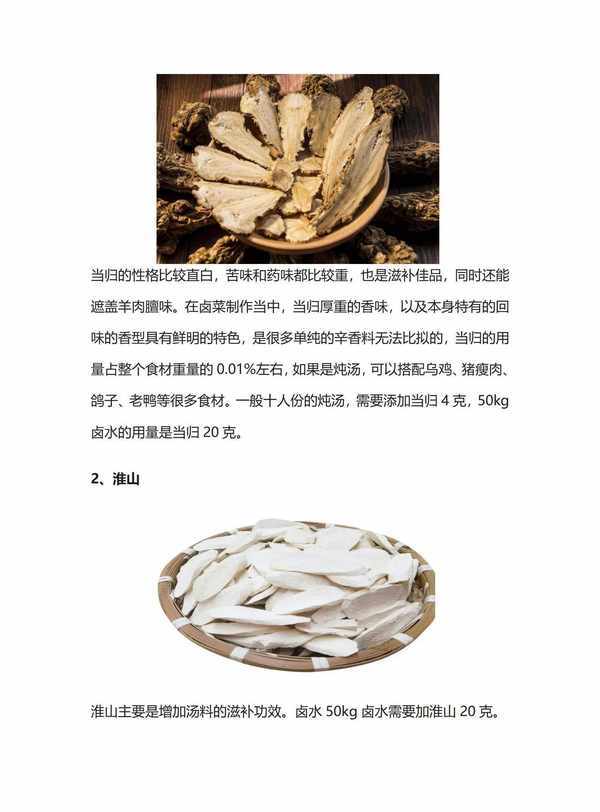 当归的性格比较直白，苦味和药味都比较重，也是滋补佳品，同时还能遮盖羊肉膻味。在卤菜制作当中，当归厚重的香味，以及本身特有的回味的香型具有鲜明的特色，是很多单纯的辛香料无法比拟的，当归的用量占整个食材重量的0.01%左右，如果是炖汤，可以搭配乌鸡、猪瘦肉、鸽子、老鸭等很多食材。一般十人份的炖汤，需要添加当归4克，50kg卤水的用量是当归20克。

2、淮山

淮山主要是增加汤料的滋补功效。卤水50kg卤水需要加淮山20克。